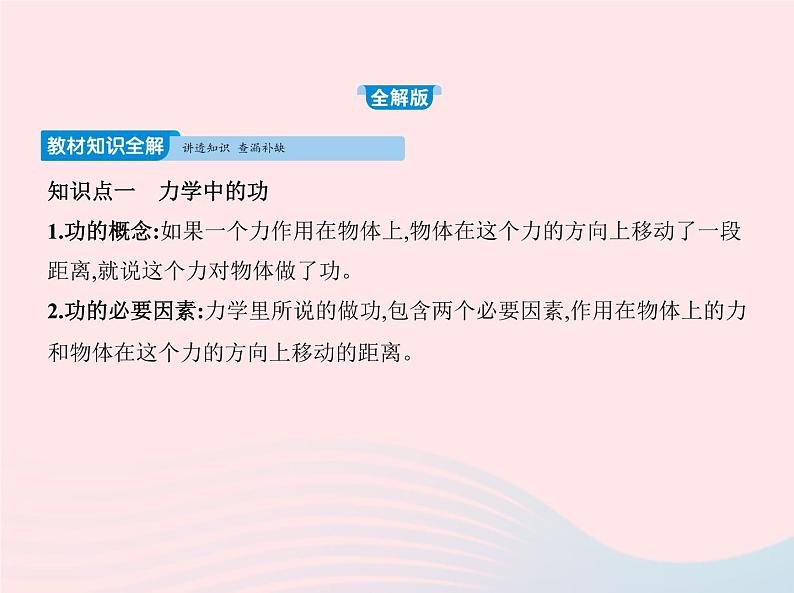 全解版

教材知识全解 讲透知识 查漏补缺

知识点一 力学中的功

1.功的概念:如果一个力作用在物体上,物体在这个力的方向上移动了一段距离,就说这个力对物体做了功。

2.功的必要因素:力学里所说的做功,包含两个必要因素,作用在物体上的力和物体在这个力的方向上移动的距离。